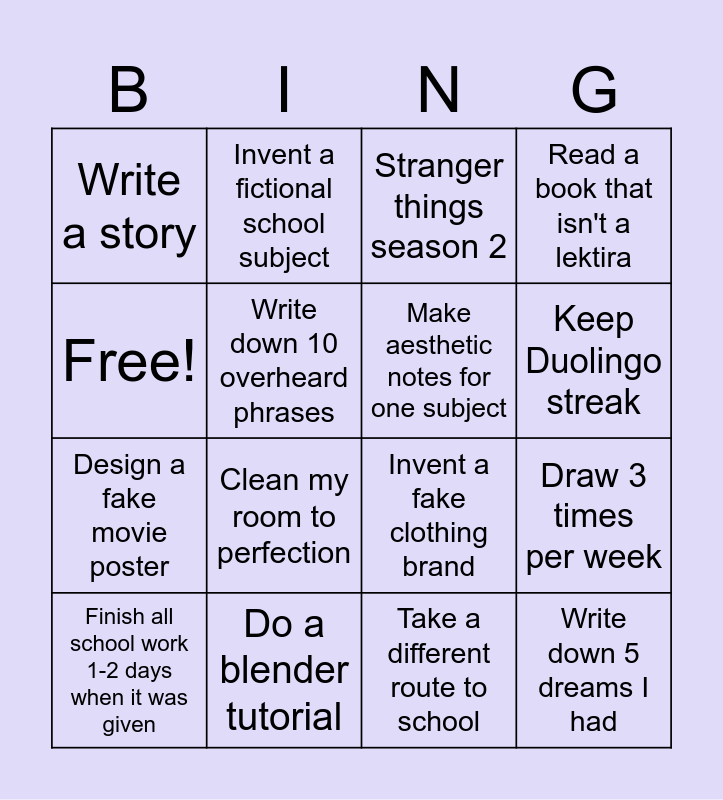 | B | I | N | G |
|---|---|---|---|
| Write a story | Invent a fictional school subject | Stranger things season 2 | Read a book that isn't a lektira |
| Free! | Write down 10 overheard phrases | Make aesthetic notes for one subject | Keep Duolingo streak |
| Design a fake movie poster | Clean my room to perfection | Invent a fake clothing brand | Draw 3 times per week |
| Finish all school work 1-2 days when it was given | Do a blender tutorial | Take a different route to school | Write down 5 dreams I had |